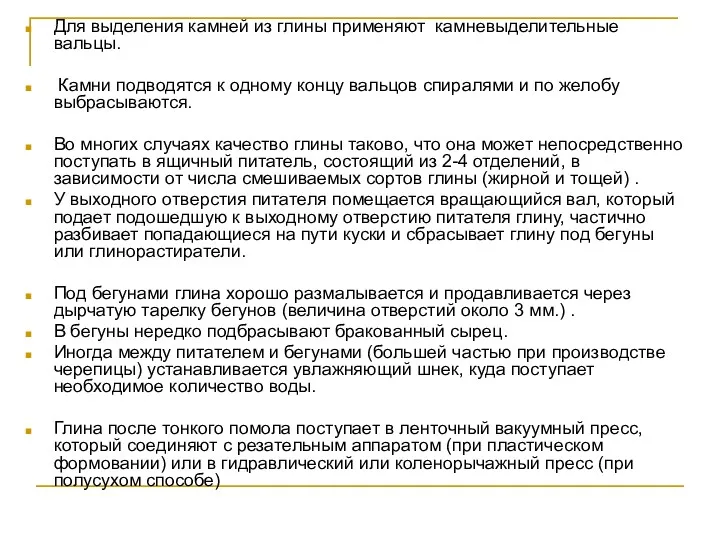 Для выделения камней из глины применяют камневыделительные вальцы.

Камни подводятся к одному концу вальцов спиралями и по желобу выбрасываются.

Во многих случаях качество глины таково, что она может непосредственно поступать в ящичный питатель, состоящий из 2-4 отделений, в зависимости от числа смешиваемых сортов глины (жирной и тощей) .

У выходного отверстия питателя помещается вращающийся вал, который подает подошедшую к выходному отверстию питателя глину, частично разбивает попадающиеся на пути куски и сбрасывает глину под бегуны или глинорастиратели.

Под бегунами глина хорошо размалывается и продавливается через дырчатую тарелку бегунов (величина отверстий около 3 мм.) .

В бегуны нередко подбрасывают бракованный сырец.

Иногда между питателем и бегунами (большей частью при производстве черепицы) устанавливается увлажняющий шнек, куда поступает необходимое количество воды.

Глина после тонкого помола поступает в ленточный вакуумный пресс, который соединяют с резательным аппаратом (при пластическом формовании) или в гидравлический или коленорычажный пресс (при полусухом способе)